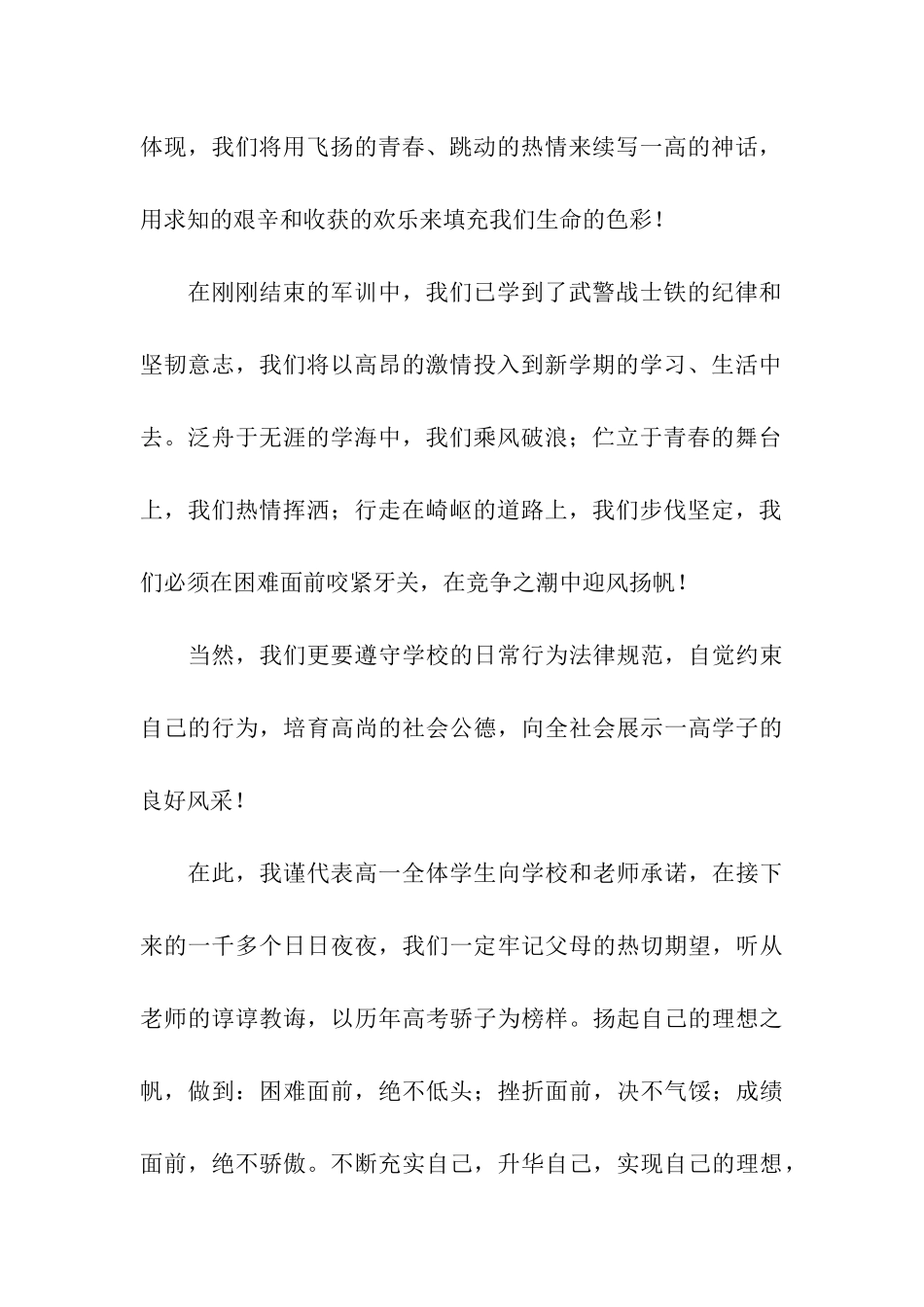 体现，我们将用飞扬的青春、跳动的热情来续写一高的神话，用求知的艰辛和收获的欢乐来填充我们生命的色彩！

在刚刚结束的军训中，我们已学到了武警战士铁的纪律和坚韧意志，我们将以高昂的激情投入到新学期的学习、生活中去。泛舟于无涯的学海中，我们乘风破浪；伫立于青春的舞台上，我们热情挥洒；行走在崎岖的道路上，我们步伐坚定，我们必须在困难面前咬紧牙关，在竞争之潮中迎风扬帆！

当然，我们更要遵守学校的日常行为法律规范，自觉约束自己的行为，培育高尚的社会公德，向全社会展示一高学子的良好风采！

在此，我谨代表高一全体学生向学校和老师承诺，在接下来的一千多个日日夜夜，我们一定牢记父母的热切期望，听从老师的谆谆教诲，以历年高考骄子为榜样。扬起自己的理想之帆，做到：困难面前，绝不低头；挫折面前，决不气馁；成绩面前，绝不骄傲。不断充实自己，升华自己，实现自己的理想，